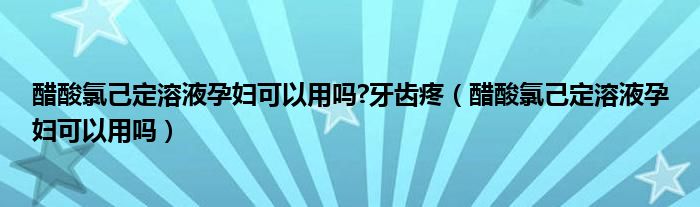 醋酸氯己定溶液孕妇可以用吗?牙齿疼（醋酸氯己定溶液孕妇可以用吗）